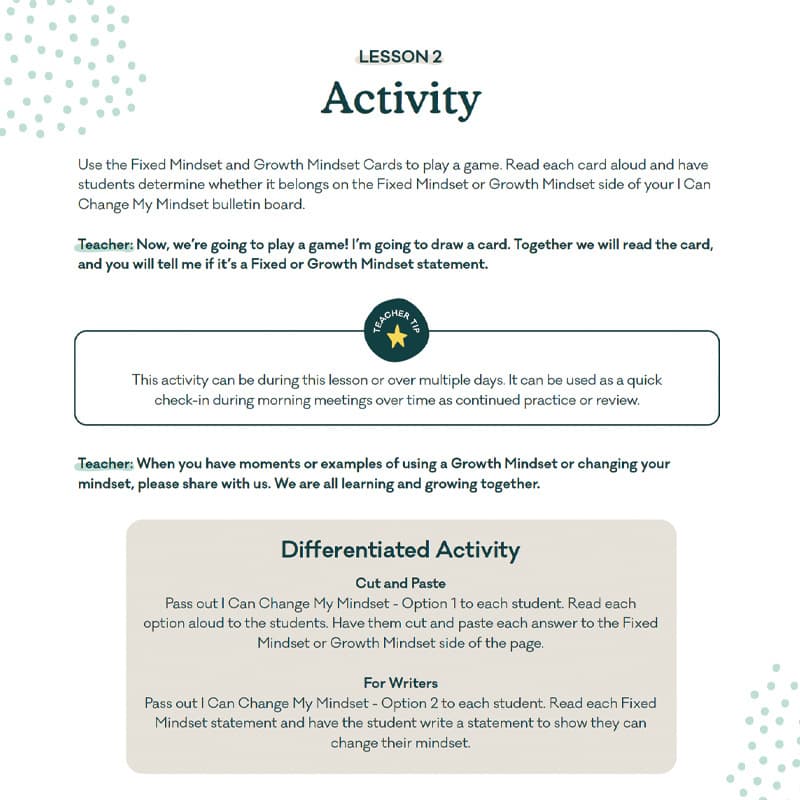 LESSON 2

Activity

Use the Fixed Mindset and Growth Mindset Cards to play a game. Read each card aloud and have students determine whether it belongs on the Fixed Mindset or Growth Mindset side of your I Can Change My Mindset bulletin board.

Teacher: Now, we're going to play a game! I'm going to draw a card. Together we will read the card, and you will tell me if it's a Fixed or Growth Mindset statement.

TEACHER TIP

This activity can be during this lesson or over multiple days. It can be used as a quick check-in during morning meetings over time as continued practice or review.

Teacher: When you have moments or examples of using a Growth Mindset or changing your mindset, please share with us. We are all learning and growing together.

Differentiated Activity

Cut and Paste

Pass out I Can Change My Mindset - Option 1 to each student. Read each option aloud to the students. Have them cut and paste each answer to the Fixed Mindset or Growth Mindset side of the page.

For Writers

Pass out I Can Change My Mindset - Option 2 to each student. Read each Fixed Mindset statement and have the student write a statement to show they can change their mindset.